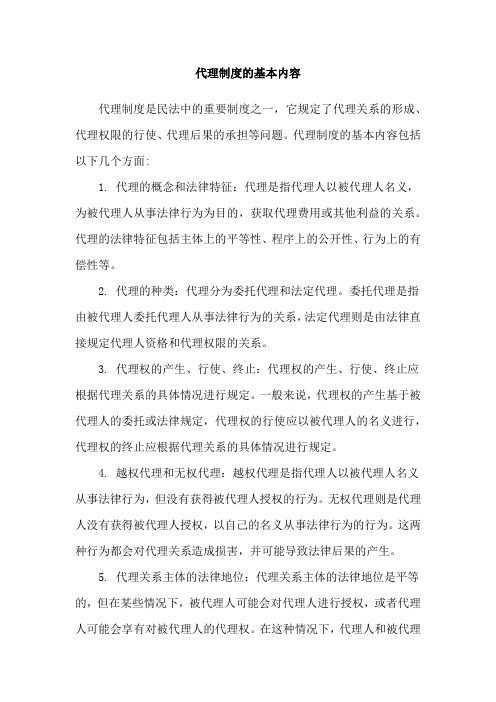 代理制度的基本内容

代理制度是民法中的重要制度之一，它规定了代理关系的形成、代理权限的行使、代理后果的承担等问题。代理制度的基本内容包括以下几个方面：

1. 代理的概念和法律特征：代理是指代理人以被代理人名义，为被代理人从事法律行为为目的，获取代理费用或其他利益的关系。代理的法律特征包括主体上的平等性、程序上的公开性、行为上的有偿性等。

2. 代理的种类：代理分为委托代理和法定代理。委托代理是指由被代理人委托代理人从事法律行为的关系，法定代理则是由法律直接规定代理人资格和代理权限的关系。

3. 代理权的产生、行使、终止：代理权的产生、行使、终止应根据代理关系的具体情况进行规定。一般来说，代理权的产生基于被代理人的委托或法律规定，代理权的行使应以被代理人的名义进行，代理权的终止应根据代理关系的具体情况进行规定。

4. 越权代理和无权代理：越权代理是指代理人以被代理人名义从事法律行为，但没有获得被代理人授权的行为。无权代理则是代理人没有获得被代理人授权，以自己的名义从事法律行为的行为。这两种行为都会对代理关系造成损害，并可能导致法律后果的产生。

5. 代理关系主体的法律地位：代理关系主体的法律地位是平等的，但在某些情况下，被代理人可能会对代理人进行授权，或者代理人可能会享有对被代理人的代理权。在这种情况下，代理人和被代理